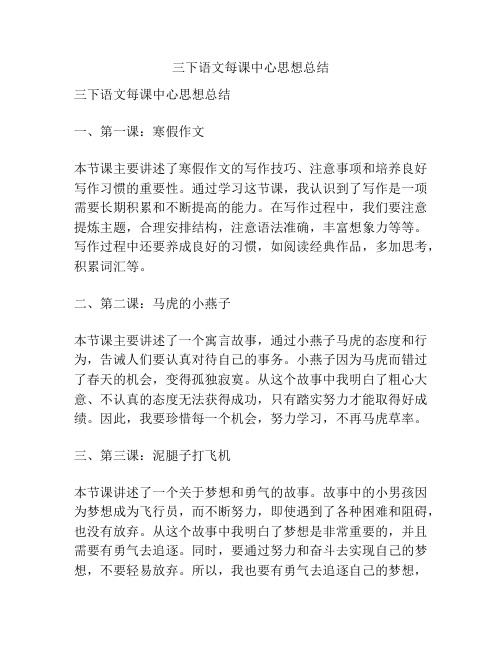 三下语文每课中心思想总结

三下语文每课中心思想总结

一、第一课：寒假作文

本节课主要讲述了寒假作文的写作技巧、注意事项和培养良好写作习惯的重要性。通过学习这节课，我认识到了写作是一项需要长期积累和不断提高的能力。在写作过程中，我们要注意提炼主题，合理安排结构，注意语法准确，丰富想象力等等。写作过程中还要养成良好的习惯，如阅读经典作品，多加思考，积累词汇等。

二、第二课：马虎的小燕子

本节课主要讲述了一个寓言故事，通过小燕子马虎的态度和行为，告诫人们要认真对待自己的事务。小燕子因为马虎而错过了春天的机会，变得孤独寂寞。从这个故事中我明白了粗心大意、不认真的态度无法获得成功，只有踏实努力才能取得好成绩。因此，我要珍惜每一个机会，努力学习，不再马虎草率。

三、第三课：泥腿子打飞机

本节课讲述了一个关于梦想和勇气的故事。故事中的小男孩因为梦想成为飞行员，而不断努力，即使遇到了各种困难和阻碍，也没有放弃。从这个故事中我明白了梦想是非常重要的，并且需要有勇气去追逐。同时，要通过努力和奋斗去实现自己的梦想，不要轻易放弃。所以，我也要有勇气去追逐自己的梦想，